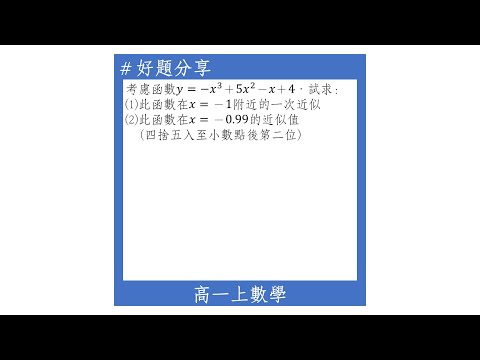 # 好題分享

考慮函數$y=-x^3+5x^2-x+4$，試求：
(1)此函數在$x=-1$附近的一次近似
(2)此函數在$x=-0.99$的近似值
（四捨五入至小數點後第二位）

高一上數學